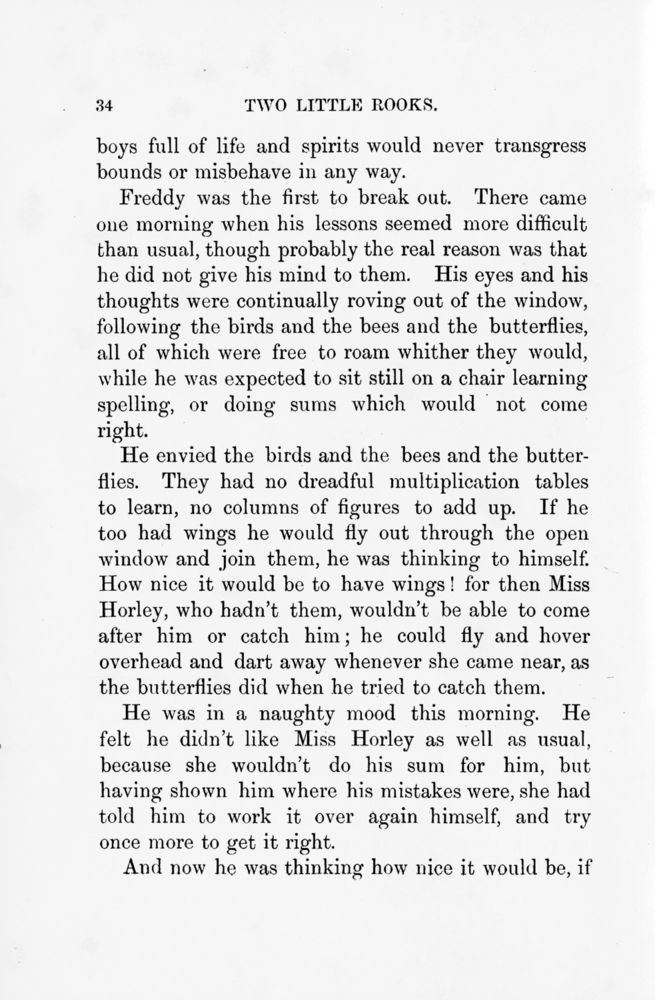 34 TWO LITTLE ROOKS.

boys full of life and spirits would never transgress bounds or misbehave in any way.

Freddy was the first to break out. There came one morning when his lessons seemed more difficult than usual, though probably the real reason was that he did not give his mind to them. His eyes and his thoughts were continually roving out of the window, following the birds and the bees and the butterflies, all of which were free to roam whither they would, while he was expected to sit still on a chair learning spelling, or doing sums which would not come right.

He envied the birds and the bees and the butterflies. They had no dreadful multiplication tables to learn, no columns of figures to add up. If he too had wings he would fly out through the open window and join them, he was thinking to himself. How nice it would be to have wings! for then Miss Horley, who hadn't them, wouldn't be able to come after him or catch him; he could fly and hover overhead and dart away whenever she came near, as the butterflies did when he tried to catch them.

He was in a naughty mood this morning. He felt he didn't like Miss Horley as well as usual, because she wouldn't do his sum for him, but having shown him where his mistakes were, she had told him to work it over again himself, and try once more to get it right.

And now he was thinking how nice it would be, if